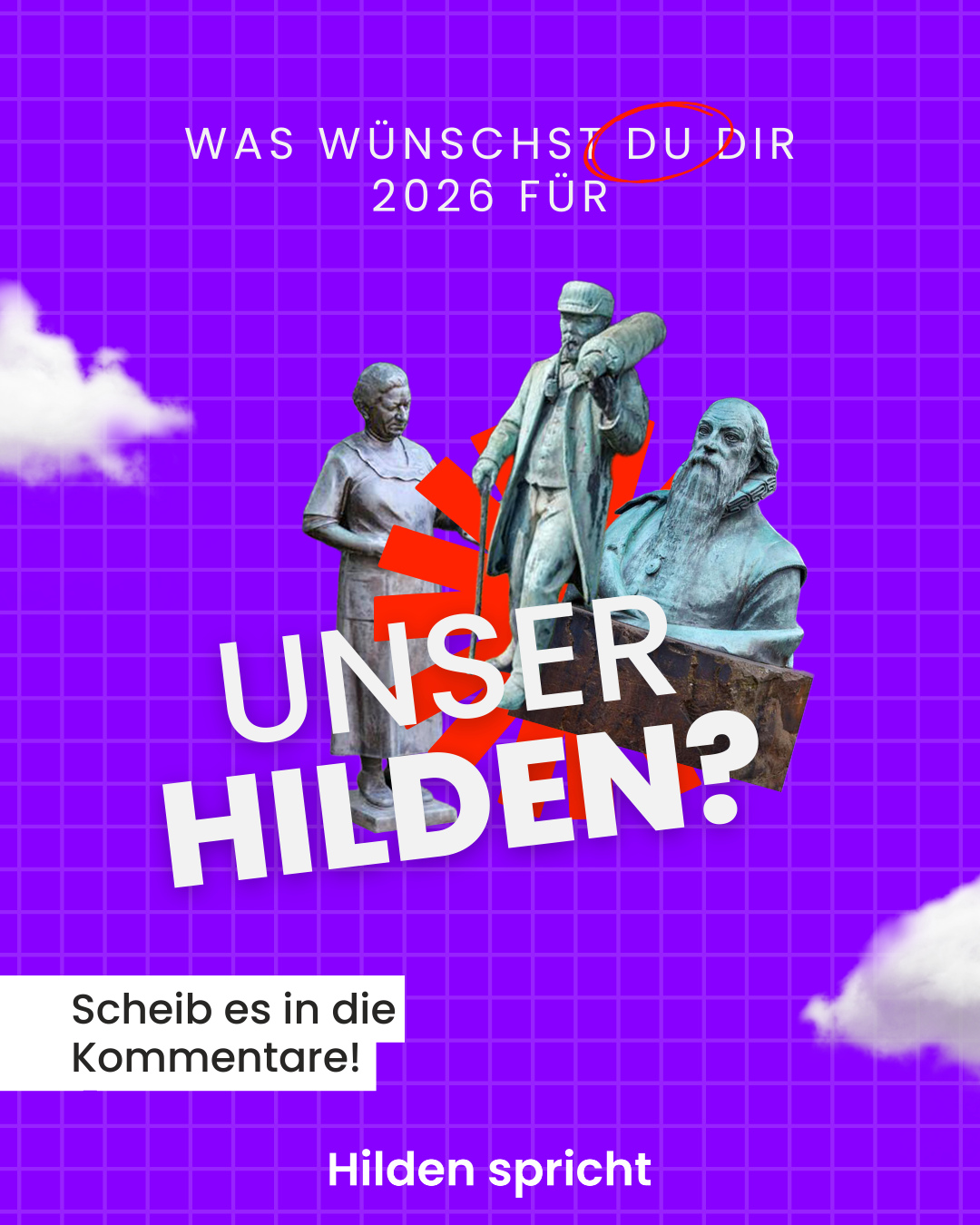 WAS WÜNSCHST DU DIR 2026 FÜR

UNSER HILDEN?

Scheib es in die Kommentare!

Hilden spricht